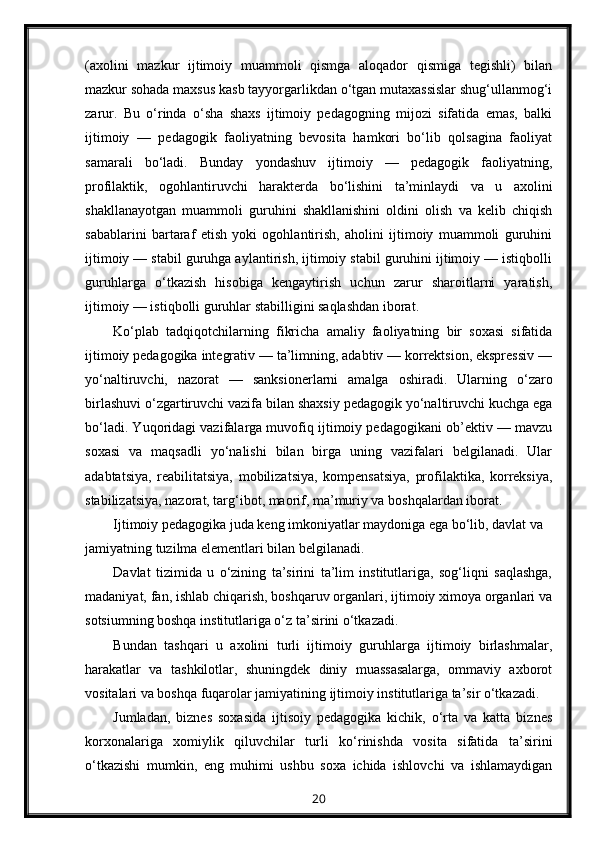 (axolini mazkur ijtimoiy muammoli qismga aloqador qismiga tegishli) bilan mazkur sohada maxsus kasb tayyorgarlikdan o‘tgan mutaxassislar shug‘ullanmog‘i zarur. Bu o‘rinda o‘sha shaxs ijtimoiy pedagogning mijozi sifatida emas, balki ijtimoiy — pedagogik faoliyatning bevosita hamkori bo‘lib qolsagina faoliyat samarali bo‘ladi. Bunday yondashuv ijtimoiy — pedagogik faoliyatning, profilaktik, ogohlantiruvchi harakterda bo‘lishini ta’minlaydi va u axolini shakllanayotgan muammoli guruhini shakllanishini oldini olish va kelib chiqish sabablarini bartaraf etish yoki ogohlantirish, aholini ijtimoiy muammoli guruhini ijtimoiy — stabil guruhga aylantirish, ijtimoiy stabil guruhini ijtimoiy — istiqbolli guruhlarga o‘tkazish hisobiga kengaytirish uchun zarur sharoitlarni yaratish, ijtimoiy — istiqbolli guruhlar stabilligini saqlashdan iborat.

Ko‘plab tadqiqotchilarning fikricha amaliy faoliyatning bir soxasi sifatida ijtimoiy pedagogika integrativ — ta’limning, adabtiv — korrektsion, ekspressiv — yo‘naltiruvchi, nazorat — sanksionerlarni amalga oshiradi. Ularning o‘zaro birlashuvi o‘zgartiruvchi vazifa bilan shaxsiy pedagogik yo‘naltiruvchi kuchga ega bo‘ladi. Yuqoridagi vazifalarga muvofiq ijtimoiy pedagogikani ob’ektiv — mavzu soxasi va maqsadli yo‘nalishi bilan birga uning vazifalari belgilanadi. Ular adabtatsiya, reabilitatsiya, mobilizatsiya, kompensatsiya, profilaktika, korreksiya, stabilizatsiya, nazorat, targ‘ibot, maorif, ma’muriy va boshqalardan iborat.

Ijtimoiy pedagogika juda keng imkoniyatlar maydoniga ega bo‘lib, davlat va jamiyatning tuzilma elementlari bilan belgilanadi.

Davlat tizimida u o‘zining ta’sirini ta’lim institutlariga, sog‘liqni saqlashga, madaniyat, fan, ishlab chiqarish, boshqaruv organlari, ijtimoiy ximoya organlari va sotsiumning boshqa institutlariga o‘z ta’sirini o‘tkazadi.

Bundan tashqari u axolini turli ijtimoiy guruhlarga ijtimoiy birlashmalar, harakatlar va tashkilotlar, shuningdek diniy muassasalarga, ommaviy axborot vositalari va boshqa fuqarolar jamiyatining ijtimoiy institutlariga ta’sir o‘tkazadi.

Jumladan, biznes soxasida ijtisoiy pedagogika kichik, o‘rta va katta biznes korxonalariga xomiylik qiluvchilar turli ko‘rinishda vosita sifatida ta’sirini o‘tkazishi mumkin, eng muhimi ushbu soxa ichida ishlovchi va ishlamaydigan

20